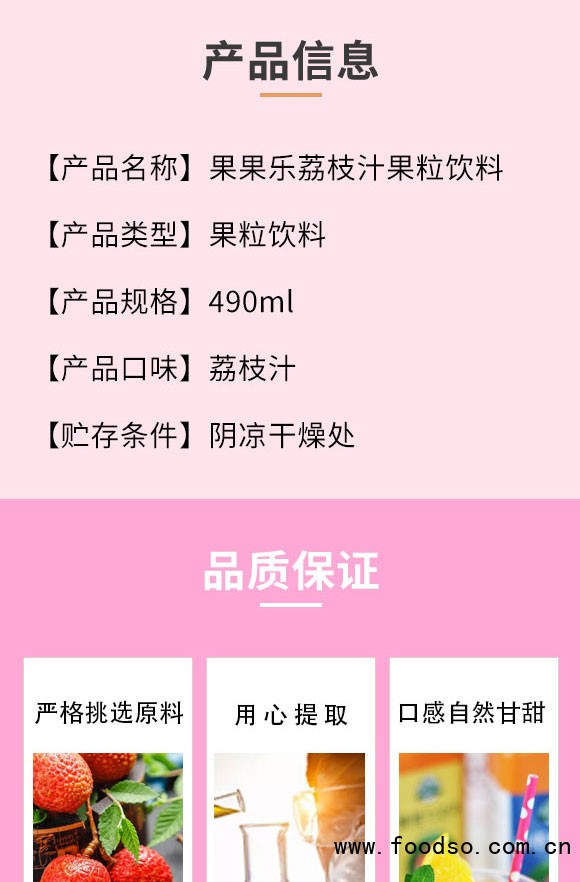 产品信息

【产品名称】果果乐荔枝汁果粒饮料

【产品类型】果粒饮料

【产品规格】490ml

【产品口味】荔枝汁

【贮存条件】阴凉干燥处

品质保证

严格挑选原料

用心提取

口感自然甘甜

www.foodso.com.cn